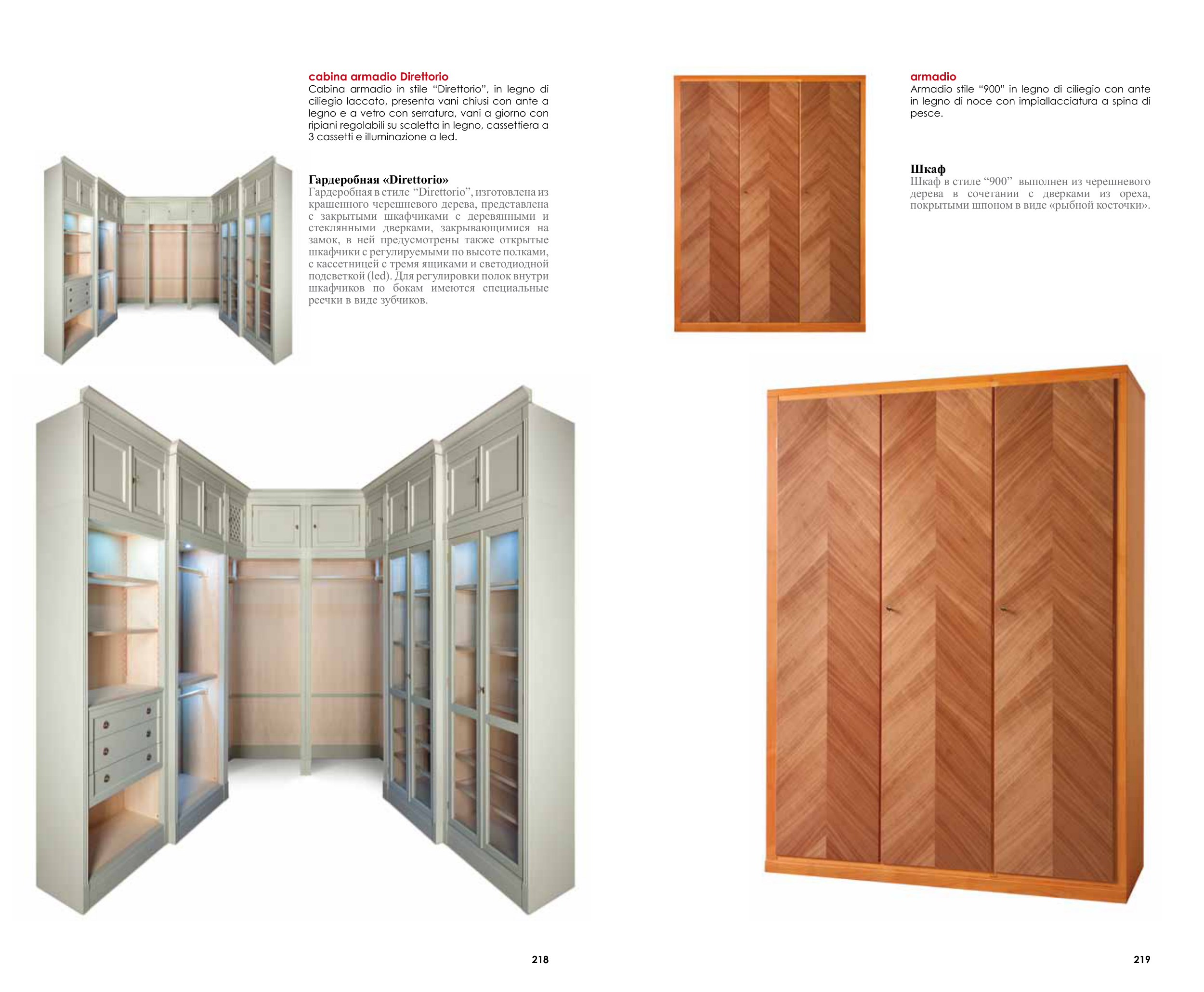 cabina armadio Direttorio
Cabina armadio in stile "Direttorio", in legno di ciliegio laccato, presenta vani chiusi con ante a legno e a vetro con serratura, vani a giorno con ripiani regolabili su scaletta in legno, cassettiera a 3 cassetti e illuminazione a led.

Гардеробная «Direttorio»
Гардеробная в стиле "Direttorio", изготовлена из крашенного черешневого дерева, представлена с закрытыми шкафчиками с деревянными и стеклянными дверками, закрывающимися на замок, в ней предусмотрены также открытые шкафчики с регулируемыми по высоте полками, с кассетницей с тремя ящиками и светодиодной подсветкой (led). Для регулировки полок внутри шкафчиков по бокам имеются специальные реечки в виде зубчиков.

218

armadio
Armadio stile "900" in legno di ciliegio con ante in legno di noce con impiallacciatura a spina di pesce.

Шкаф
Шкаф в стиле "900" выполнен из черешневого дерева в сочетании с дверками из ореха, покрытыми шпоном в виде «рыбной косточки».

219